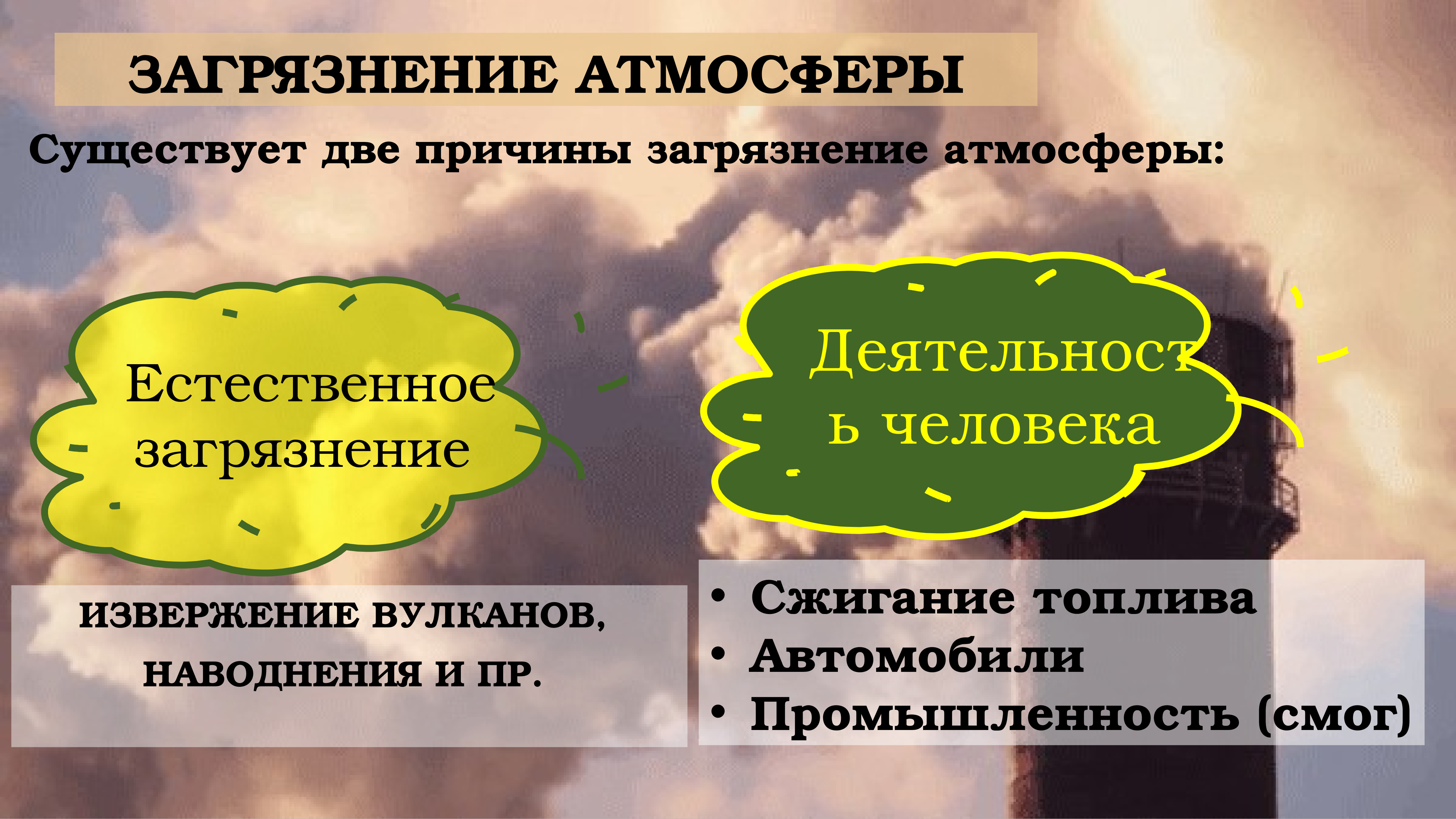 ЗАГРЯЗНЕНИЕ АТМОСФЕРЫ

Существует две причины загрязнение атмосферы:

Естественное загрязнение

Деятельность человека

ИЗВЕРЖЕНИЕ ВУЛКАНОВ, НАВОДНЕНИЯ И ПР.

• Сжигание топлива
• Автомобили
• Промышленность (смог)